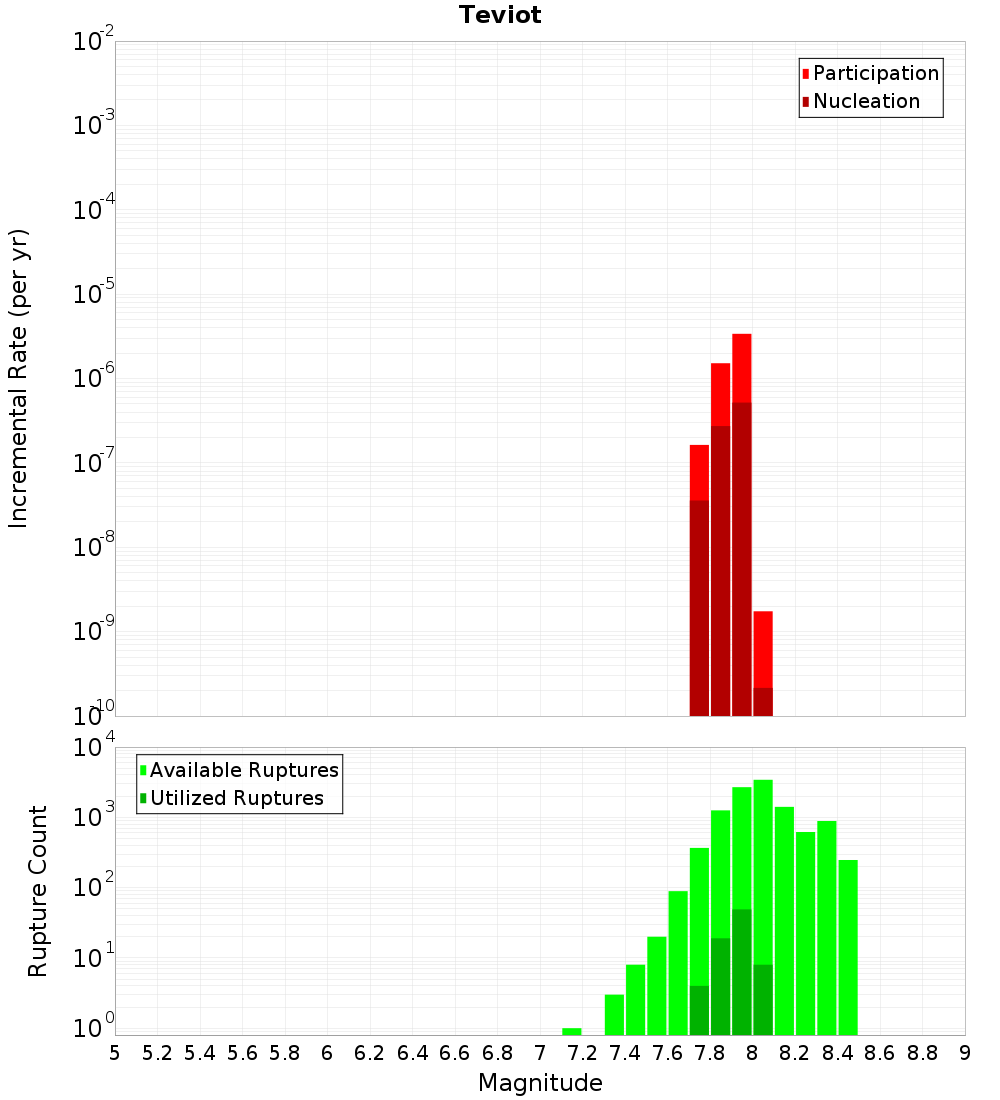 Teviot

Participation
Nucleation

Incremental Rate (per yr)

$10^{-2}$
$10^{-3}$
$10^{-4}$
$10^{-5}$
$10^{-6}$
$10^{-7}$
$10^{-8}$
$10^{-9}$
$10^{-10}$

Available Ruptures
Utilized Ruptures

Rupture Count

$10^{4}$
$10^{3}$
$10^{2}$
$10^{1}$
$10^{0}$

5 5.2 5.4 5.6 5.8 6 6.2 6.4 6.6 6.8 7 7.2 7.4 7.6 7.8 8 8.2 8.4 8.6 8.8 9

Magnitude